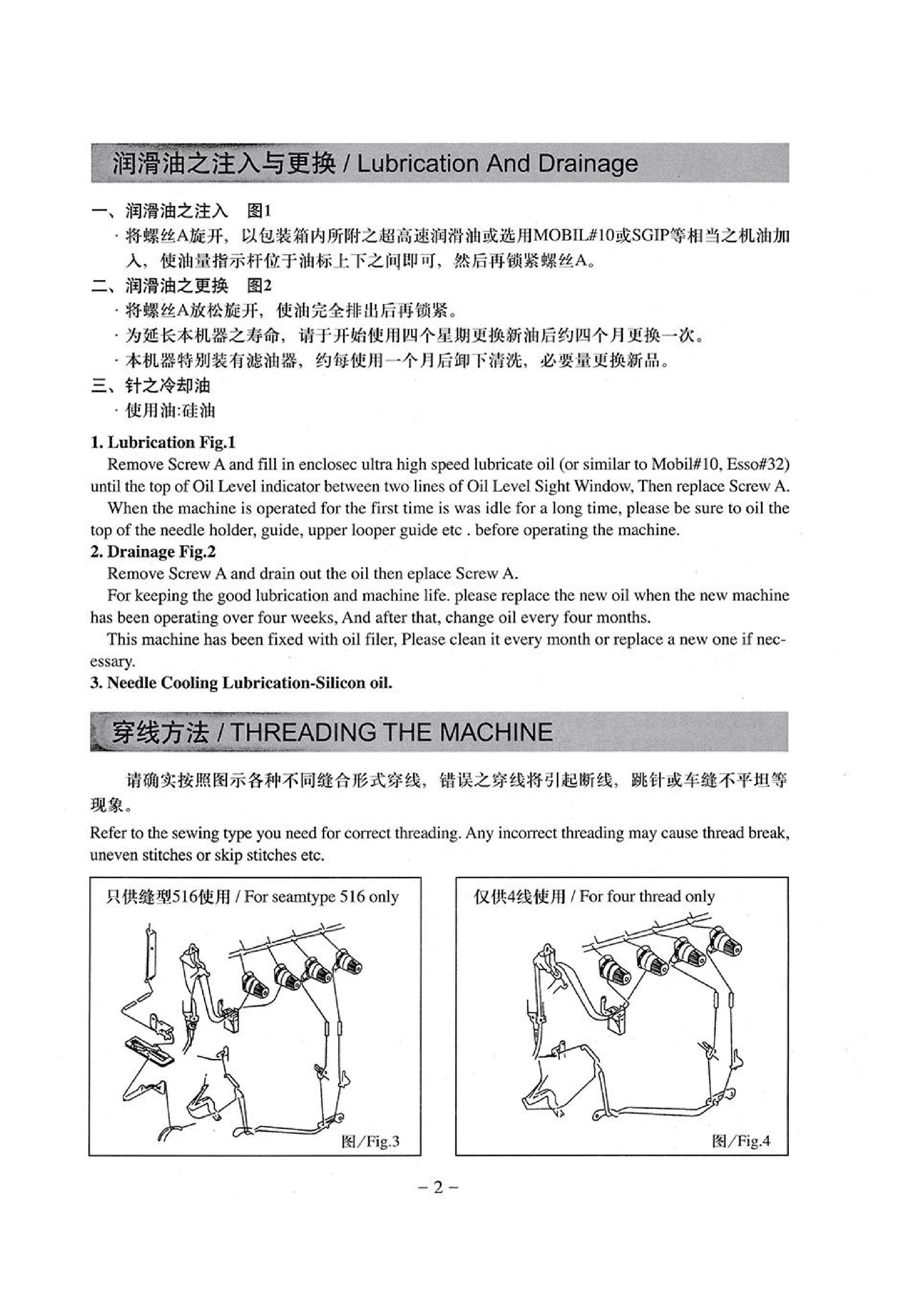 润滑油之注入与更换 / Lubrication And Drainage

一、润滑油之注入　图1

· 将螺丝A旋开，以包装箱内所附之超高速润滑油或选用MOBIL#10或SGIP等相当之机油加入，使油量指示杆位于油标上下之间即可，然后再锁紧螺丝A。

二、润滑油之更换　图2

· 将螺丝A放松旋开，使油完全排出后再锁紧。

· 为延长本机器之寿命，请于开始使用四个星期更换新油后约四个月更换一次。

· 本机器特别装有滤油器，约每使用一个月后卸下清洗，必要量更换新品。

三、针之冷却油

· 使用油:硅油

1. Lubrication Fig.1

Remove Screw A and fill in enclosec ultra high speed lubricate oil (or similar to Mobil#10, Esso#32) until the top of Oil Level indicator between two lines of Oil Level Sight Window, Then replace Screw A.

When the machine is operated for the first time is was idle for a long time, please be sure to oil the top of the needle holder, guide, upper looper guide etc . before operating the machine.

2. Drainage Fig.2

Remove Screw A and drain out the oil then eplace Screw A.

For keeping the good lubrication and machine life. please replace the new oil when the new machine has been operating over four weeks, And after that, change oil every four months.

This machine has been fixed with oil filer, Please clean it every month or replace a new one if necessary.

3. Needle Cooling Lubrication-Silicon oil.

穿线方法 / THREADING THE MACHINE

请确实按照图示各种不同缝合形式穿线，错误之穿线将引起断线，跳针或车缝不平坦等现象。

Refer to the sewing type you need for correct threading. Any incorrect threading may cause thread break, uneven stitches or skip stitches etc.

只供缝型516使用 / For seamtype 516 only

图/Fig.3

仅供4线使用 / For four thread only

图/Fig.4

– 2 –